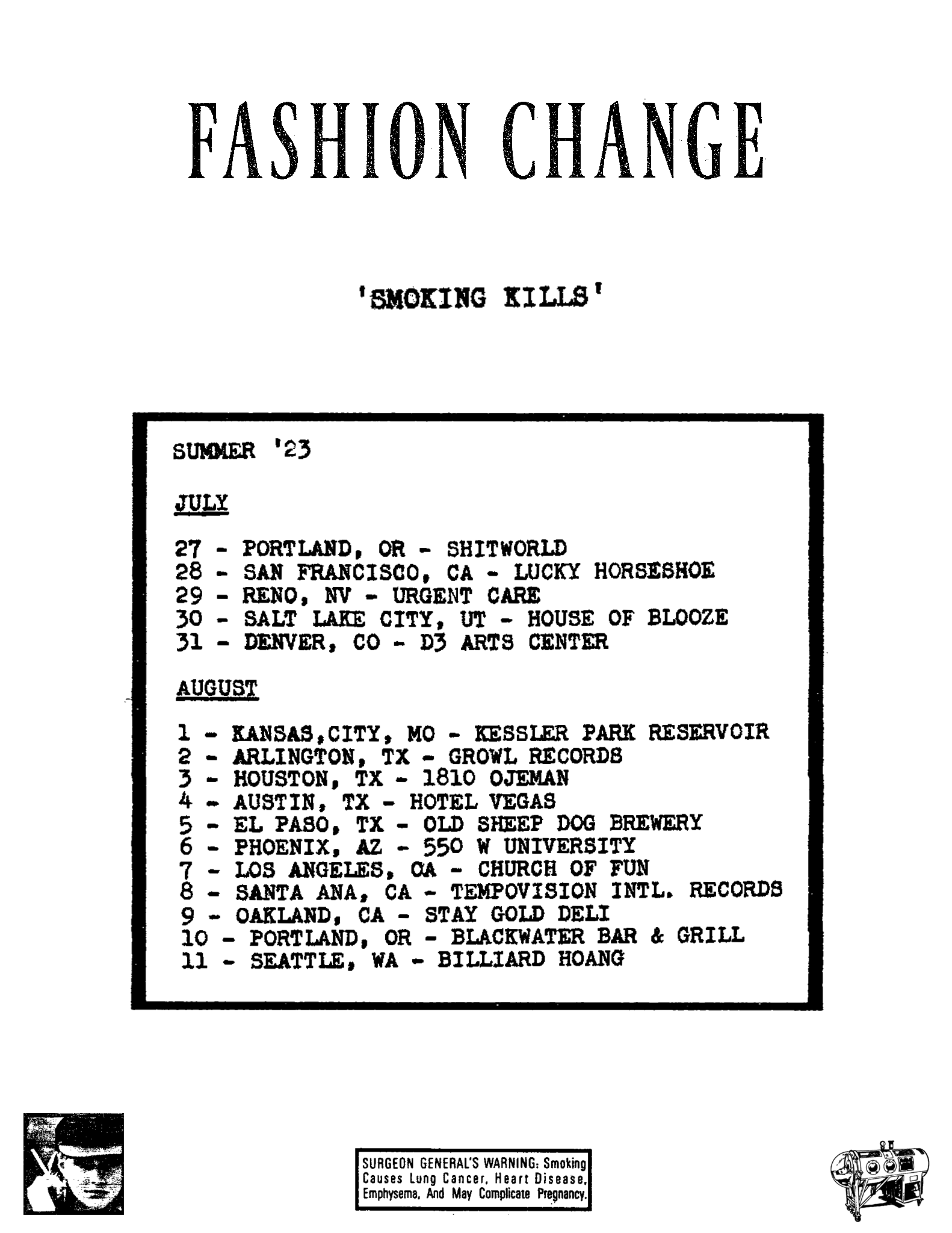 FASHION CHANGE

'SMOKING KILLS'

SUMMER '23

JULY

27 - PORTLAND, OR - SHITWORLD
28 - SAN FRANCISCO, CA - LUCKY HORSESHOE
29 - RENO, NV - URGENT CARE
30 - SALT LAKE CITY, UT - HOUSE OF BLOOZE
31 - DENVER, CO - D3 ARTS CENTER

AUGUST

1 - KANSAS,CITY, MO - KESSLER PARK RESERVOIR
2 - ARLINGTON, TX - GROWL RECORDS
3 - HOUSTON, TX - 1810 OJEMAN
4 - AUSTIN, TX - HOTEL VEGAS
5 - EL PASO, TX - OLD SHEEP DOG BREWERY
6 - PHOENIX, AZ - 550 W UNIVERSITY
7 - LOS ANGELES, CA - CHURCH OF FUN
8 - SANTA ANA, CA - TEMPOVISION INTL. RECORDS
9 - OAKLAND, CA - STAY GOLD DELI
10 - PORTLAND, OR - BLACKWATER BAR & GRILL
11 - SEATTLE, WA - BILLIARD HOANG

SURGEON GENERAL'S WARNING: Smoking Causes Lung Cancer, Heart Disease, Emphysema, And May Complicate Pregnancy.